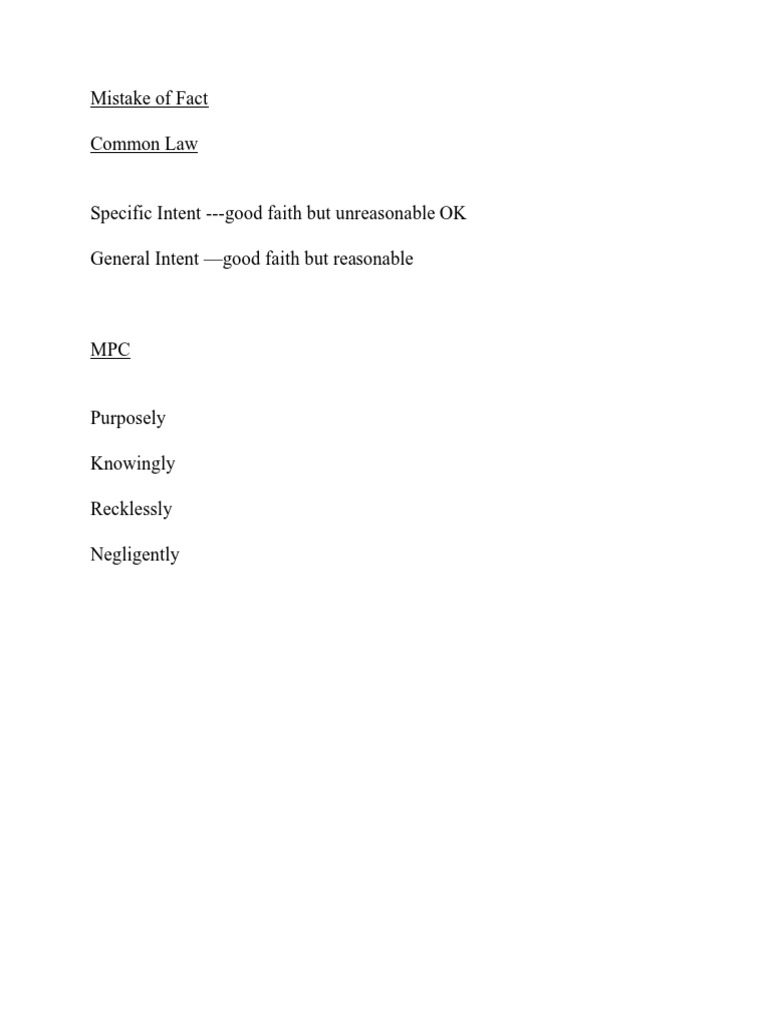 Mistake of Fact

Common Law

Specific Intent ---good faith but unreasonable OK

General Intent —good faith but reasonable

MPC

Purposely

Knowingly

Recklessly

Negligently